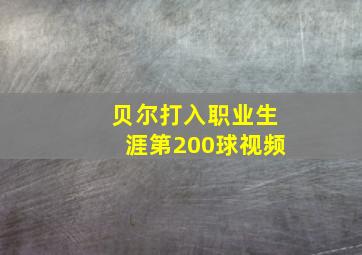 贝尔打入职业生涯第200球视频